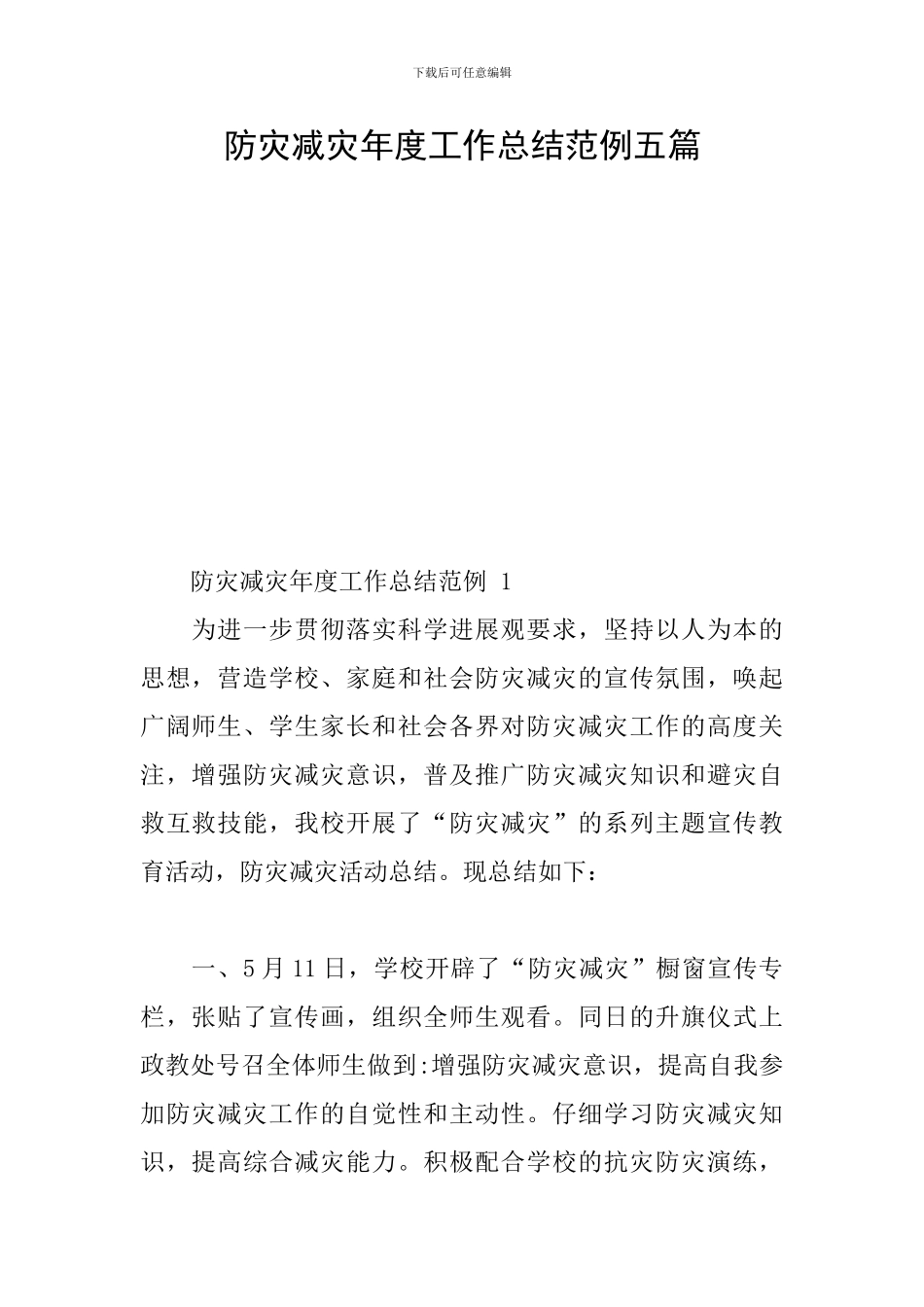 下载后可任意编辑

防灾减灾年度工作总结范例五篇

防灾减灾年度工作总结范例 1

为进一步贯彻落实科学进展观要求，坚持以人为本的思想，营造学校、家庭和社会防灾减灾的宣传氛围，唤起广阔师生、学生家长和社会各界对防灾减灾工作的高度关注，增强防灾减灾意识，普及推广防灾减灾知识和避灾自救互救技能，我校开展了“防灾减灾”的系列主题宣传教育活动，防灾减灾活动总结。现总结如下：

一、5 月 11 日，学校开辟了“防灾减灾”橱窗宣传专栏，张贴了宣传画，组织全师生观看。同日的升旗仪式上政教处号召全体师生做到:增强防灾减灾意识，提高自我参加防灾减灾工作的自觉性和主动性。仔细学习防灾减灾知识，提高综合减灾能力。积极配合学校的抗灾防灾演练，